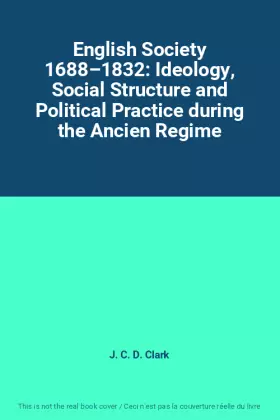 English Society 1688–1832: Ideology, Social Structure and Political Practice during the Ancien Regime

J. C. D. Clark

This is not the real book cover / Ceci n'est pas la couverture réelle du livre